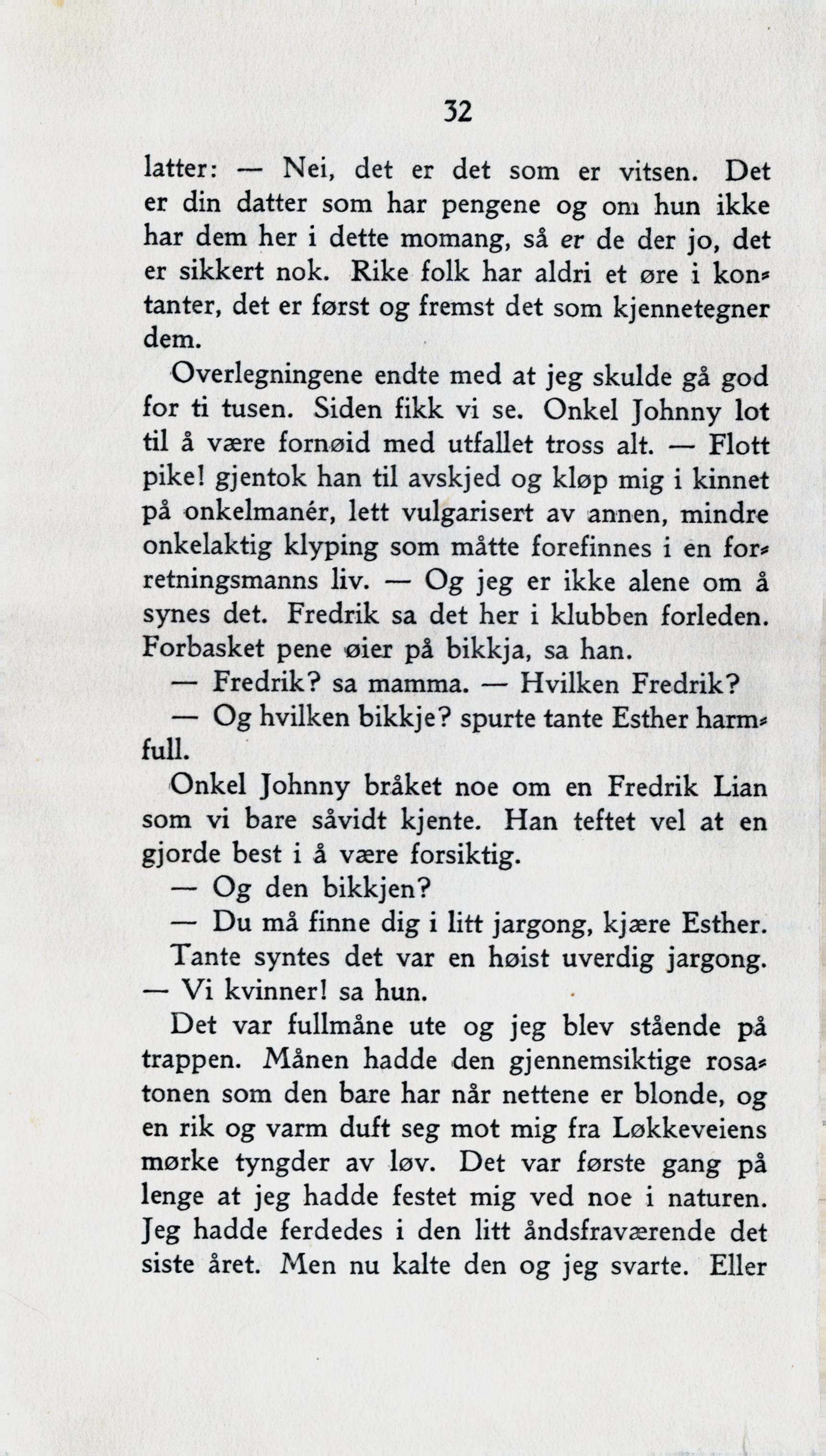 32

latter: — Nei, det er det som er vitsen. Det er din datter som har pengene og om hun ikke har dem her i dette momang, så er de der jo, det er sikkert nok. Rike folk har aldri et øre i kontanter, det er først og fremst det som kjennetegner dem.

Overlegningene endte med at jeg skulde gå god for ti tusen. Siden fikk vi se. Onkel Johnny lot til å være fornøid med utfallet tross alt. — Flott pike! gjentok han til avskjed og kløp mig i kinnet på onkelmanér, lett vulgarisert av annen, mindre onkelaktig klyping som måtte forefinnes i en forretningsmanns liv. — Og jeg er ikke alene om å synes det. Fredrik sa det her i klubben forleden. Forbasket pene øier på bikkja, sa han.

— Fredrik? sa mamma. — Hvilken Fredrik?

— Og hvilken bikkje? spurte tante Esther harmfull.

Onkel Johnny bråket noe om en Fredrik Lian som vi bare såvidt kjente. Han teftet vel at en gjorde best i å være forsiktig.

— Og den bikkjen?

— Du må finne dig i litt jargong, kjære Esther.

Tante syntes det var en høist uverdig jargong. — Vi kvinner! sa hun.

Det var fullmåne ute og jeg blev stående på trappen. Månen hadde den gjennemsiktige rosatonen som den bare har når nettene er blonde, og en rik og varm duft seg mot mig fra Løkkeveiens mørke tyngder av løv. Det var første gang på lenge at jeg hadde festet mig ved noe i naturen. Jeg hadde ferdedes i den litt åndsfraværende det siste året. Men nu kalte den og jeg svarte. Eller